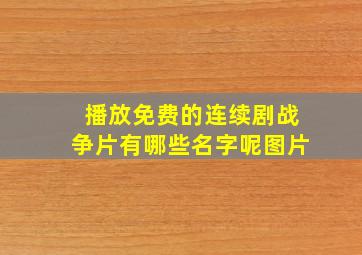 播放免费的连续剧战争片有哪些名字呢图片